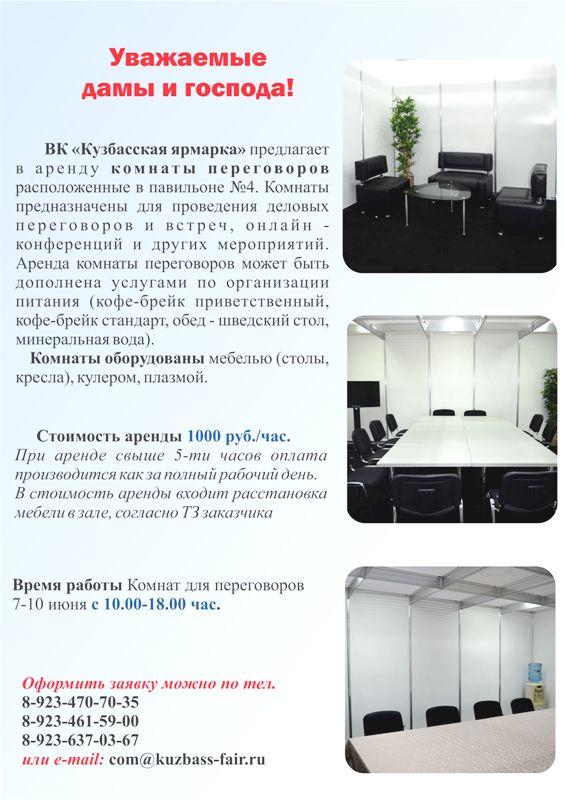 Уважаемые дамы и господа!

ВК «Кузбасская ярмарка» предлагает в аренду комнаты переговоров расположенные в павильоне №4. Комнаты предназначены для проведения деловых переговоров и встреч, онлайн - конференций и других мероприятий. Аренда комнаты переговоров может быть дополнена услугами по организации питания (кофе-брейк приветственный, кофе-брейк стандарт, обед - шведский стол, минеральная вода).

Комнаты оборудованы мебелью (столы, кресла), кулером, плазмой.

Стоимость аренды 1000 руб./час.
При аренде свыше 5-ти часов оплата производится как за полный рабочий день. В стоимость аренды входит расстановка мебели в зале, согласно ТЗ заказчика

Время работы Комнат для переговоров 7-10 июня с 10.00-18.00 час.

Оформить заявку можно по тел.
8-923-470-70-35
8-923-461-59-00
8-923-637-03-67
или e-mail: com@kuzbass-fair.ru